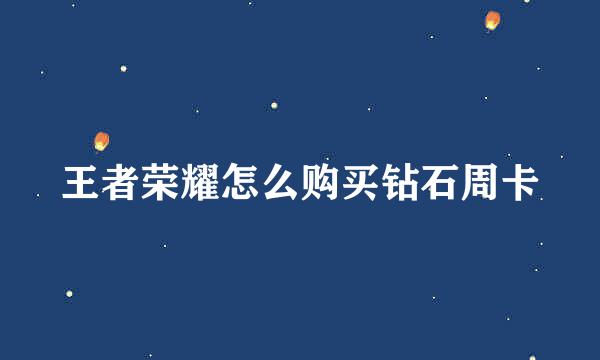 王者荣耀怎么购买钻石周卡